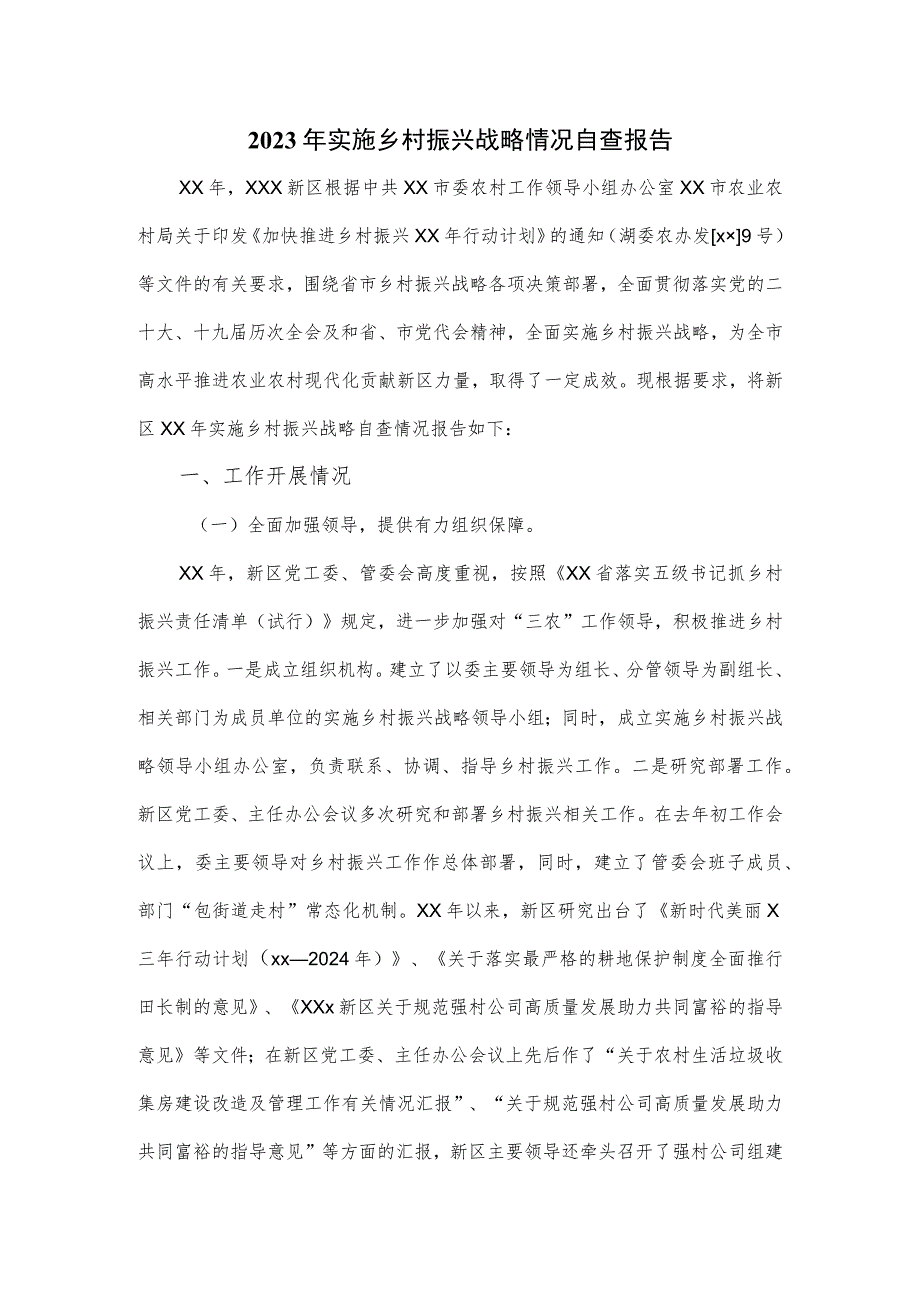 2023年实施乡村振兴战略情况自查报告

XX年，XXX新区根据中共XX市委农村工作领导小组办公室XX市农业农村局关于印发《加快推进乡村振兴XX年行动计划》的通知（湖委农办发[x×]9号）等文件的有关要求，围绕省市乡村振兴战略各项决策部署，全面贯彻落实党的二十大、十九届历次全会及和省、市党代会精神，全面实施乡村振兴战略，为全市高水平推进农业农村现代化贡献新区力量，取得了一定成效。现根据要求，将新区XX年实施乡村振兴战略自查情况报告如下：

一、工作开展情况

（一）全面加强领导，提供有力组织保障。

XX年，新区党工委、管委会高度重视，按照《XX省落实五级书记抓乡村振兴责任清单（试行）》规定，进一步加强对“三农”工作领导，积极推进乡村振兴工作。一是成立组织机构。建立了以委主要领导为组长、分管领导为副组长、相关部门为成员单位的实施乡村振兴战略领导小组；同时，成立实施乡村振兴战略领导小组办公室，负责联系、协调、指导乡村振兴工作。二是研究部署工作。新区党工委、主任办公会议多次研究和部署乡村振兴相关工作。在去年初工作会议上，委主要领导对乡村振兴工作作总体部署，同时，建立了管委会班子成员、部门“包街道走村”常态化机制。XX年以来，新区研究出台了《新时代美丽X三年行动计划（xx—2024年）》、《关于落实最严格的耕地保护制度全面推行田长制的意见》、《XXx新区关于规范强村公司高质量发展助力共同富裕的指导意见》等文件；在新区党工委、主任办公会议上先后作了“关于农村生活垃圾收集房建设改造及管理工作有关情况汇报”、“关于规范强村公司高质量发展助力共同富裕的指导意见”等方面的汇报，新区主要领导还牵头召开了强村公司组建